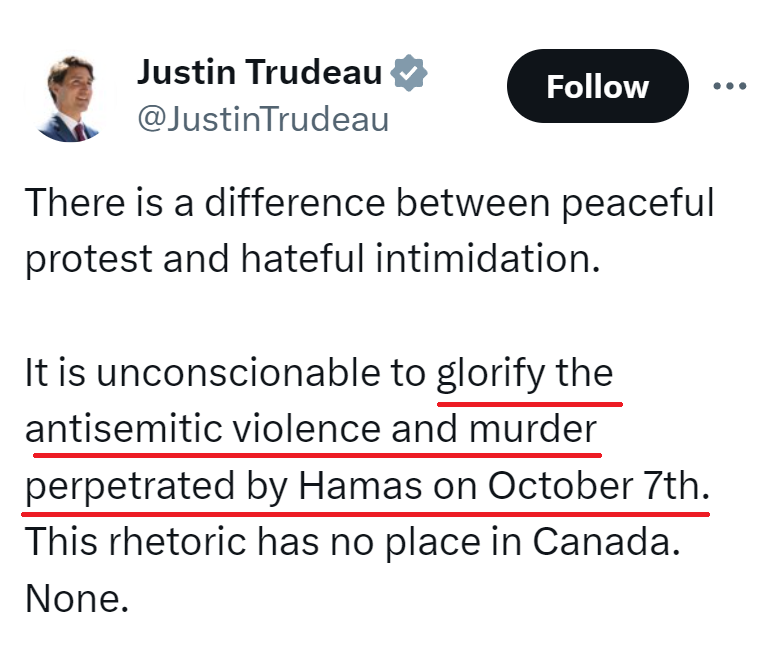 Justin Trudeau
@JustinTrudeau

Follow

There is a difference between peaceful protest and hateful intimidation.

It is unconscionable to glorify the antisemitic violence and murder perpetrated by Hamas on October 7th. This rhetoric has no place in Canada. None.